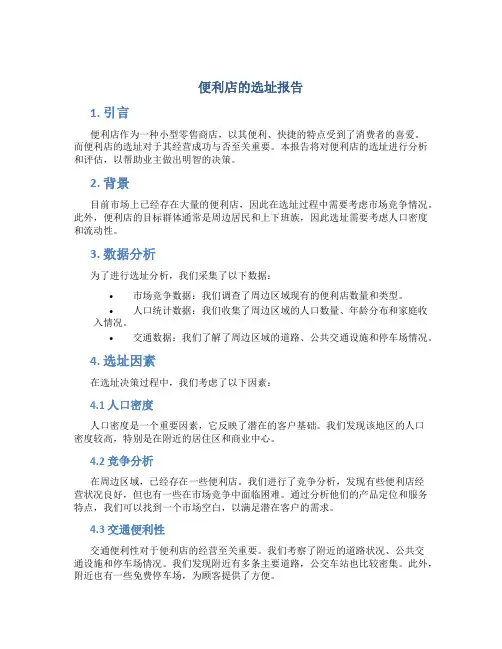 便利店的选址报告

1. 引言

便利店作为一种小型零售商店，以其便利、快捷的特点受到了消费者的喜爱。而便利店的选址对于其经营成功与否至关重要。本报告将对便利店的选址进行分析和评估，以帮助业主做出明智的决策。

2. 背景

目前市场上已经存在大量的便利店，因此在选址过程中需要考虑市场竞争情况。此外，便利店的目标群体通常是周边居民和上下班族，因此选址需要考虑人口密度和流动性。

3. 数据分析

为了进行选址分析，我们采集了以下数据：

• 市场竞争数据：我们调查了周边区域现有的便利店数量和类型。
• 人口统计数据：我们收集了周边区域的人口数量、年龄分布和家庭收入情况。
• 交通数据：我们了解了周边区域的道路、公共交通设施和停车场情况。

4. 选址因素

在选址决策过程中，我们考虑了以下因素：

4.1 人口密度

人口密度是一个重要因素，它反映了潜在的客户基础。我们发现该地区的人口密度较高，特别是在附近的居住区和商业中心。

4.2 竞争分析

在周边区域，已经存在一些便利店。我们进行了竞争分析，发现有些便利店经营状况良好，但也有一些在市场竞争中面临困难。通过分析他们的产品定位和服务特点，我们可以找到一个市场空白，以满足潜在客户的需求。

4.3 交通便利性

交通便利性对于便利店的经营至关重要。我们考察了附近的道路状况、公共交通设施和停车场情况。我们发现附近有多条主要道路，公交车站也比较密集。此外，附近也有一些免费停车场，为顾客提供了方便。